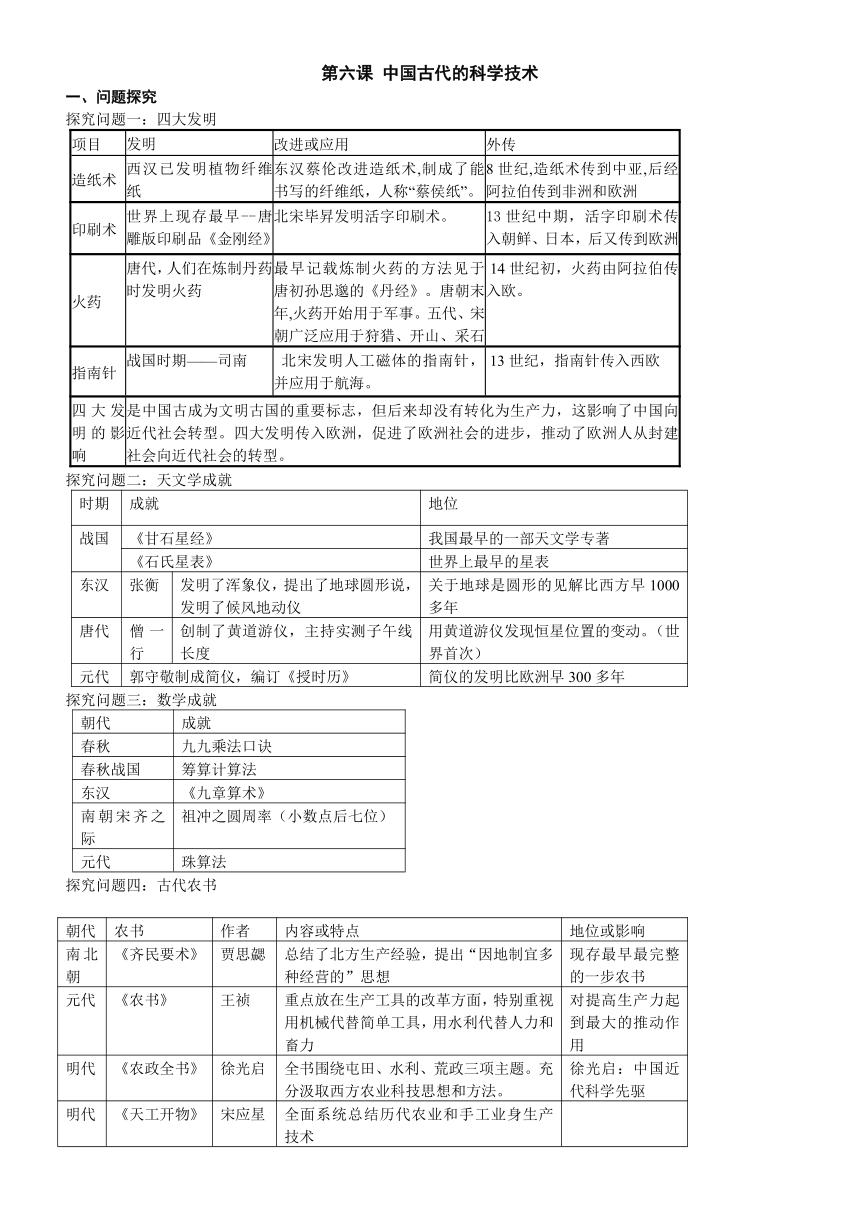 第六课 中国古代的科学技术

一、问题探究

探究问题一：四大发明

| 项目 | 发明 | 改进或应用 | 外传 |
|---|---|---|---|
| 造纸术 | 西汉已发明植物纤维纸 | 东汉蔡伦改进造纸术,制成了能书写的纤维纸，人称“蔡侯纸”。 | 8 世纪,造纸术传到中亚,后经阿拉伯传到非洲和欧洲 |
| 印刷术 | 世界上现存最早--唐雕版印刷品《金刚经》 | 北宋毕昇发明活字印刷术。 | 13 世纪中期，活字印刷术传入朝鲜、日本，后又传到欧洲 |
| 火药 | 唐代，人们在炼制丹药时发明火药 | 最早记载炼制火药的方法见于唐初孙思邈的《丹经》。唐朝末年,火药开始用于军事。五代、宋朝广泛应用于狩猎、开山、采石 | 14 世纪初，火药由阿拉伯传入欧。 |
| 指南针 | 战国时期——司南 | 北宋发明人工磁体的指南针，并应用于航海。 | 13 世纪，指南针传入西欧 |
| 四大发明的影响 | 是中国古成为文明古国的重要标志，但后来却没有转化为生产力，这影响了中国向近代社会转型。四大发明传入欧洲，促进了欧洲社会的进步，推动了欧洲人从封建社会向近代社会的转型。 | | |

探究问题二：天文学成就

| 时期 | 成就 | | 地位 |
|---|---|---|---|
| 战国 | 《甘石星经》 | | 我国最早的一部天文学专著 |
| | 《石氏星表》 | | 世界上最早的星表 |
| 东汉 | 张衡 | 发明了浑象仪，提出了地球圆形说，发明了候风地动仪 | 关于地球是圆形的见解比西方早 1000 多年 |
| 唐代 | 僧一行 | 创制了黄道游仪，主持实测子午线长度 | 用黄道游仪发现恒星位置的变动。（世界首次） |
| 元代 | 郭守敬制成简仪，编订《授时历》 | | 简仪的发明比欧洲早 300 多年 |

探究问题三：数学成就

| 朝代 | 成就 |
|---|---|
| 春秋 | 九九乘法口诀 |
| 春秋战国 | 筹算计算法 |
| 东汉 | 《九章算术》 |
| 南朝宋齐之际 | 祖冲之圆周率（小数点后七位） |
| 元代 | 珠算法 |

探究问题四：古代农书

| 朝代 | 农书 | 作者 | 内容或特点 | 地位或影响 |
|---|---|---|---|---|
| 南北朝 | 《齐民要术》 | 贾思勰 | 总结了北方生产经验，提出“因地制宜多种经营的”思想 | 现存最早最完整的一步农书 |
| 元代 | 《农书》 | 王祯 | 重点放在生产工具的改革方面，特别重视用机械代替简单工具，用水利代替人力和畜力 | 对提高生产力起到最大的推动作用 |
| 明代 | 《农政全书》 | 徐光启 | 全书围绕屯田、水利、荒政三项主题。充分汲取西方农业科技思想和方法。 | 徐光启：中国近代科学先驱 |
| 明代 | 《天工开物》 | 宋应星 | 全面系统总结历代农业和手工业身生产技术 | |